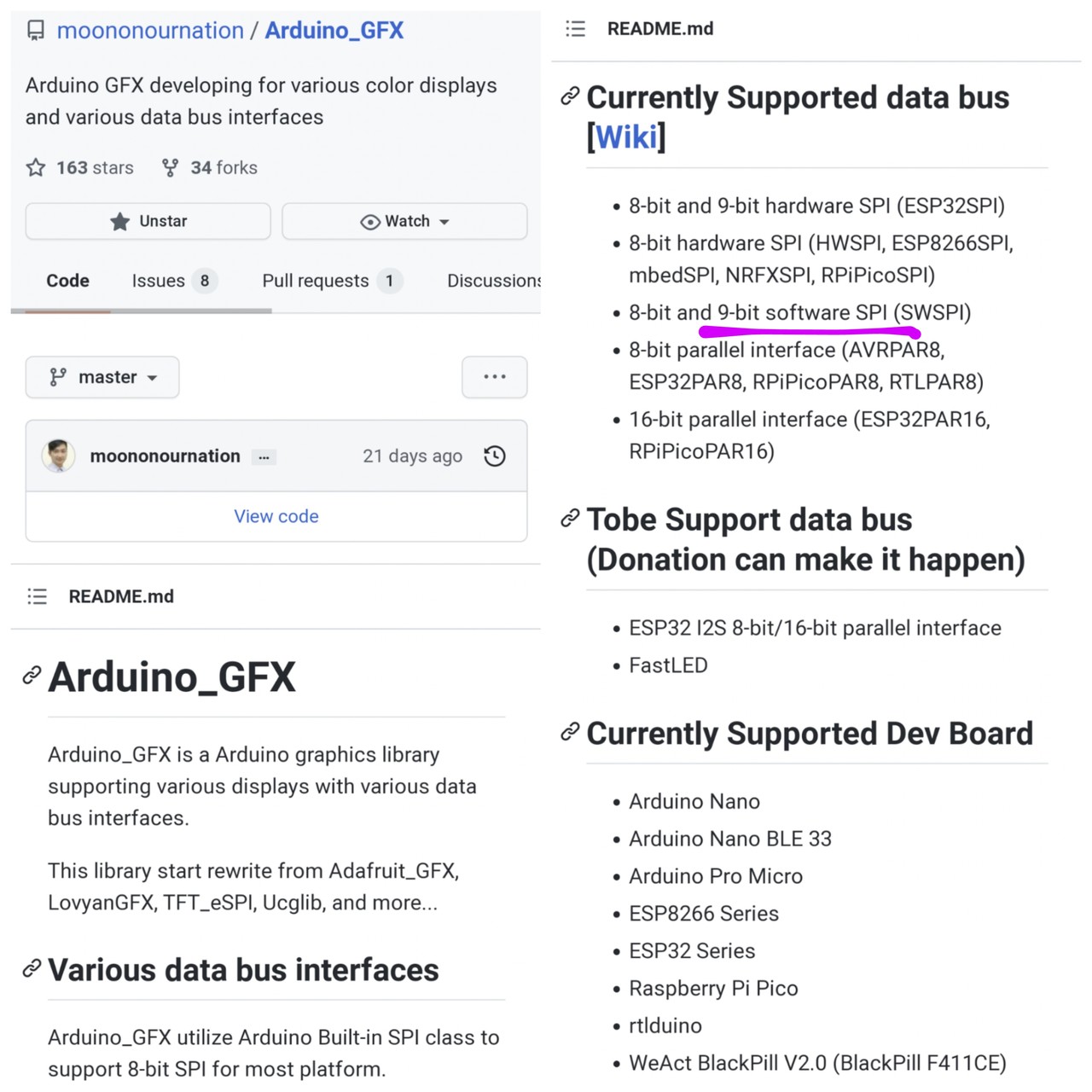 moononournation / Arduino_GFX

Arduino GFX developing for various color displays and various data bus interfaces

163 stars 34 forks

Unstar

Watch

Code Issues 8 Pull requests 1 Discussions

master

...

moononournation ... 21 days ago

View code

README.md

Arduino_GFX

Arduino_GFX is a Arduino graphics library supporting various displays with various data bus interfaces.

This library start rewrite from Adafruit_GFX, LovyanGFX, TFT_eSPI, Ucglib, and more...

Various data bus interfaces

Arduino_GFX utilize Arduino Built-in SPI class to support 8-bit SPI for most platform.

README.md

Currently Supported data bus [Wiki]

- 8-bit and 9-bit hardware SPI (ESP32SPI)
- 8-bit hardware SPI (HWSPI, ESP8266SPI, mbedSPI, NRFXSPI, RPiPicoSPI)
- 8-bit and 9-bit software SPI (SWSPI)
- 8-bit parallel interface (AVRPAR8, ESP32PAR8, RPiPicoPAR8, RTLPAR8)
- 16-bit parallel interface (ESP32PAR16, RPiPicoPAR16)

Tobe Support data bus (Donation can make it happen)

- ESP32 I2S 8-bit/16-bit parallel interface
- FastLED

Currently Supported Dev Board

- Arduino Nano
- Arduino Nano BLE 33
- Arduino Pro Micro
- ESP8266 Series
- ESP32 Series
- Raspberry Pi Pico
- rtlduino
- WeAct BlackPill V2.0 (BlackPill F411CE)